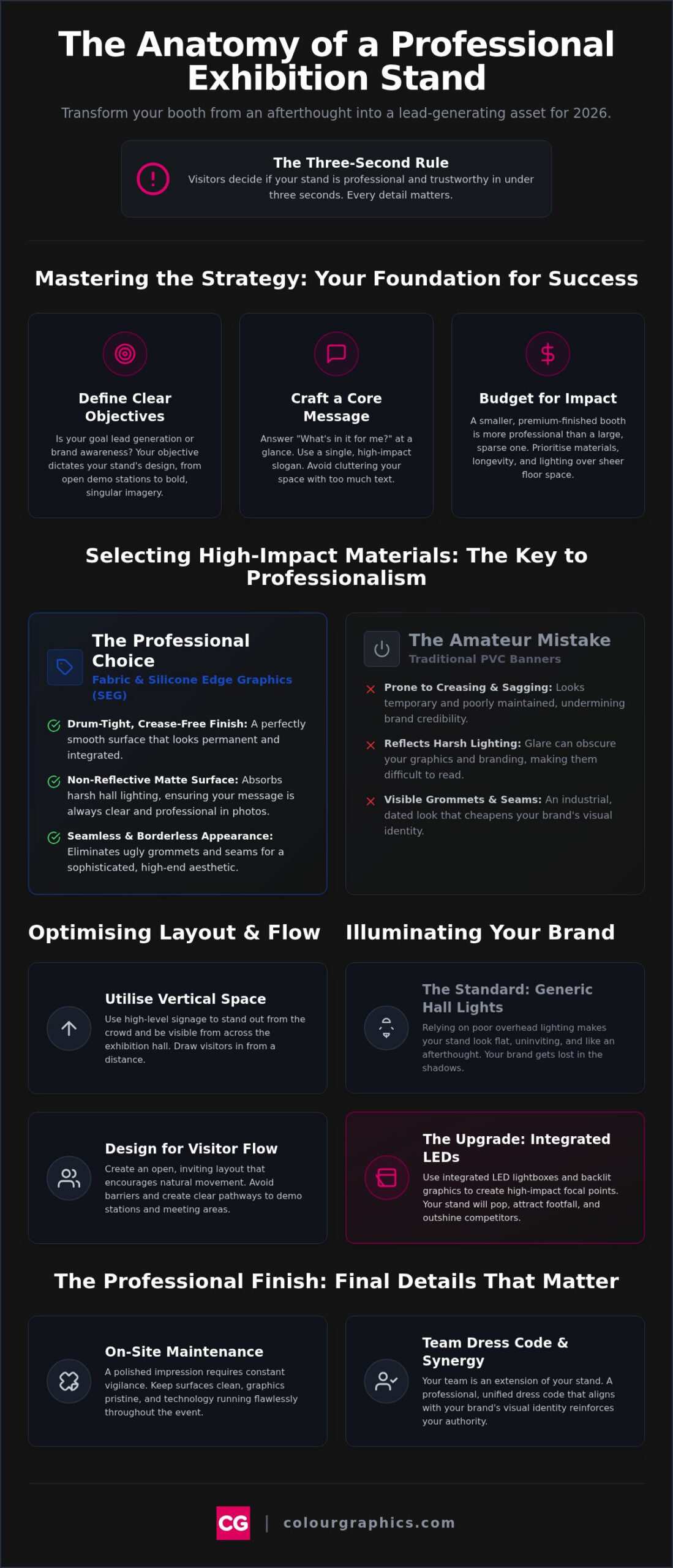 The Anatomy of a Professional Exhibition Stand

Transform your booth from an afterthought into a lead-generating asset for 2026.

The Three-Second Rule
Visitors decide if your stand is professional and trustworthy in under three seconds. Every detail matters.

Mastering the Strategy: Your Foundation for Success

Define Clear Objectives
Is your goal lead generation or brand awareness? Your objective dictates your stand's design, from open demo stations to bold, singular imagery.

Craft a Core Message
Answer "What's in it for me?" at a glance. Use a single, high-impact slogan. Avoid cluttering your space with too much text.

Budget for Impact
A smaller, premium-finished booth is more professional than a large, sparse one. Prioritise materials, longevity, and lighting over sheer floor space.

Selecting High-Impact Materials: The Key to Professionalism

The Professional Choice
Fabric & Silicone Edge Graphics (SEG)

Drum-Tight, Crease-Free Finish: A perfectly smooth surface that looks permanent and integrated.

Non-Reflective Matte Surface: Absorbs harsh hall lighting, ensuring your message is always clear and professional in photos.

Seamless & Borderless Appearance: Eliminates ugly grommets and seams for a sophisticated, high-end aesthetic.

The Amateur Mistake
Traditional PVC Banners

Prone to Creasing & Sagging: Looks temporary and poorly maintained, undermining brand credibility.

Reflects Harsh Lighting: Glare can obscure your graphics and branding, making them difficult to read.

Visible Grommets & Seams: An industrial, dated look that cheapens your brand's visual identity.

Optimising Layout & Flow

Utilise Vertical Space
Use high-level signage to stand out from the crowd and be visible from across the exhibition hall. Draw visitors in from a distance.

Design for Visitor Flow
Create an open, inviting layout that encourages natural movement. Avoid barriers and create clear pathways to demo stations and meeting areas.

Illuminating Your Brand

The Standard: Generic Hall Lights
Relying on poor overhead lighting makes your stand look flat, uninviting, and like an afterthought. Your brand gets lost in the shadows.

The Upgrade: Integrated LEDs
Use integrated LED lightboxes and backlit graphics to create high-impact focal points. Your stand will pop, attract footfall, and outshine competitors.

The Professional Finish: Final Details That Matter

On-Site Maintenance
A polished impression requires constant vigilance. Keep surfaces clean, graphics pristine, and technology running flawlessly throughout the event.

Team Dress Code & Synergy
Your team is an extension of your stand. A professional, unified dress code that aligns with your brand's visual identity reinforces your authority.

CG | colourgraphics.com